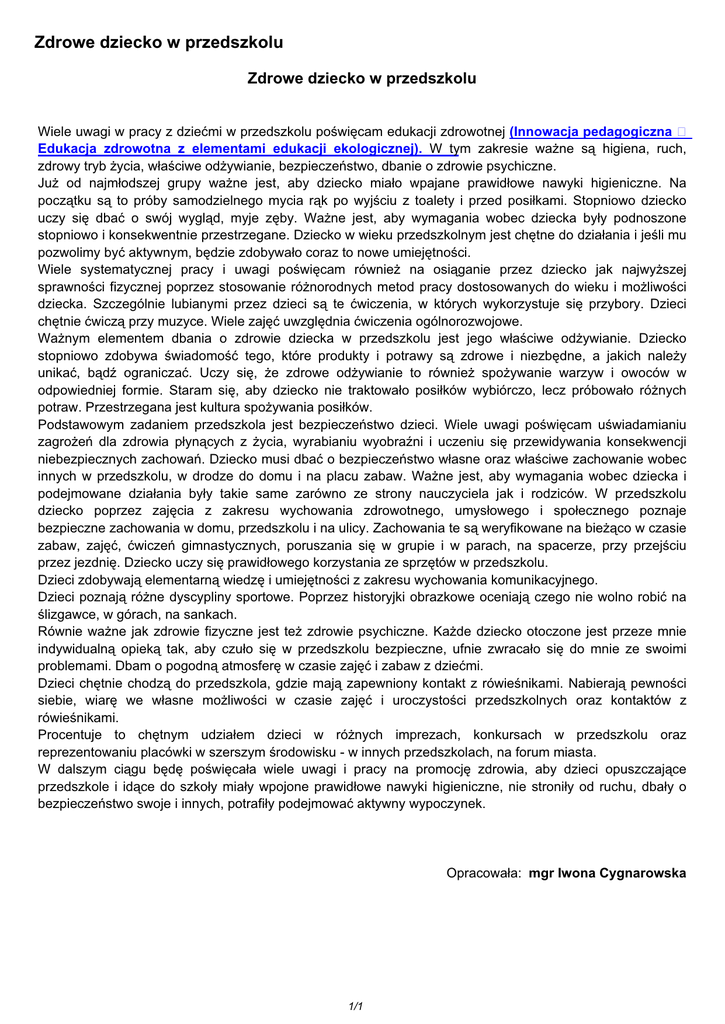 Zdrowe dziecko w przedszkolu

Zdrowe dziecko w przedszkolu

Wiele uwagi w pracy z dziećmi w przedszkolu poświęcam edukacji zdrowotnej (Innowacja pedagogiczna  Edukacja zdrowotna z elementami edukacji ekologicznej). W tym zakresie ważne są higiena, ruch, zdrowy tryb życia, właściwe odżywianie, bezpieczeństwo, dbanie o zdrowie psychiczne.
Już od najmłodszej grupy ważne jest, aby dziecko miało wpajane prawidłowe nawyki higieniczne. Na początku są to próby samodzielnego mycia rąk po wyjściu z toalety i przed posiłkami. Stopniowo dziecko uczy się dbać o swój wygląd, myje zęby. Ważne jest, aby wymagania wobec dziecka były podnoszone stopniowo i konsekwentnie przestrzegane. Dziecko w wieku przedszkolnym jest chętne do działania i jeśli mu pozwolimy być aktywnym, będzie zdobywało coraz to nowe umiejętności.
Wiele systematycznej pracy i uwagi poświęcam również na osiąganie przez dziecko jak najwyższej sprawności fizycznej poprzez stosowanie różnorodnych metod pracy dostosowanych do wieku i możliwości dziecka. Szczególnie lubianymi przez dzieci są te ćwiczenia, w których wykorzystuje się przybory. Dzieci chętnie ćwiczą przy muzyce. Wiele zajęć uwzględnia ćwiczenia ogólnorozwojowe.
Ważnym elementem dbania o zdrowie dziecka w przedszkolu jest jego właściwe odżywianie. Dziecko stopniowo zdobywa świadomość tego, które produkty i potrawy są zdrowe i niezbędne, a jakich należy unikać, bądź ograniczać. Uczy się, że zdrowe odżywianie to również spożywanie warzyw i owoców w odpowiedniej formie. Staram się, aby dziecko nie traktowało posiłków wybiórczo, lecz próbowało różnych potraw. Przestrzegana jest kultura spożywania posiłków.
Podstawowym zadaniem przedszkola jest bezpieczeństwo dzieci. Wiele uwagi poświęcam uświadamianiu zagrożeń dla zdrowia płynących z życia, wyrabianiu wyobraźni i uczeniu się przewidywania konsekwencji niebezpiecznych zachowań. Dziecko musi dbać o bezpieczeństwo własne oraz właściwe zachowanie wobec innych w przedszkolu, w drodze do domu i na placu zabaw. Ważne jest, aby wymagania wobec dziecka i podejmowane działania były takie same zarówno ze strony nauczyciela jak i rodziców. W przedszkolu dziecko poprzez zajęcia z zakresu wychowania zdrowotnego, umysłowego i społecznego poznaje bezpieczne zachowania w domu, przedszkolu i na ulicy. Zachowania te są weryfikowane na bieżąco w czasie zabaw, zajęć, ćwiczeń gimnastycznych, poruszania się w grupie i w parach, na spacerze, przy przejściu przez jezdnię. Dziecko uczy się prawidłowego korzystania ze sprzętów w przedszkolu.
Dzieci zdobywają elementarną wiedzę i umiejętności z zakresu wychowania komunikacyjnego.
Dzieci poznają różne dyscypliny sportowe. Poprzez historyjki obrazkowe oceniają czego nie wolno robić na ślizgawce, w górach, na sankach.
Równie ważne jak zdrowie fizyczne jest też zdrowie psychiczne. Każde dziecko otoczone jest przeze mnie indywidualną opieką tak, aby czuło się w przedszkolu bezpieczne, ufnie zwracało się do mnie ze swoimi problemami. Dbam o pogodną atmosferę w czasie zajęć i zabaw z dziećmi.
Dzieci chętnie chodzą do przedszkola, gdzie mają zapewniony kontakt z rówieśnikami. Nabierają pewności siebie, wiarę we własne możliwości w czasie zajęć i uroczystości przedszkolnych oraz kontaktów z rówieśnikami.
Procentuje to chętnym udziałem dzieci w różnych imprezach, konkursach w przedszkolu oraz reprezentowaniu placówki w szerszym środowisku - w innych przedszkolach, na forum miasta.
W dalszym ciągu będę poświęcała wiele uwagi i pracy na promocję zdrowia, aby dzieci opuszczające przedszkole i idące do szkoły miały wpojone prawidłowe nawyki higieniczne, nie stroniły od ruchu, dbały o bezpieczeństwo swoje i innych, potrafiły podejmować aktywny wypoczynek.

Opracowała: mgr Iwona Cygnarowska

1/1